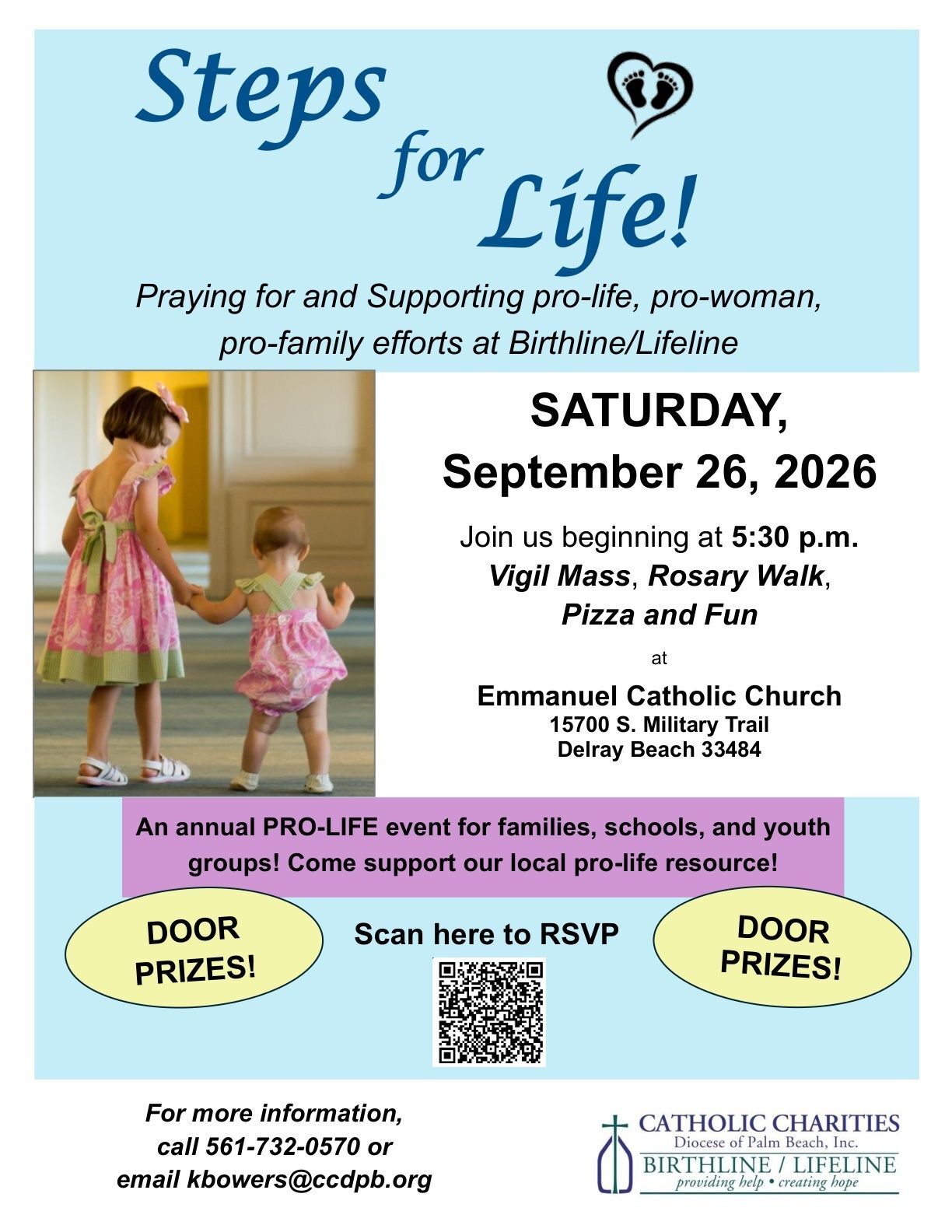 Steps for Life!

Praying for and Supporting pro-life, pro-woman, pro-family efforts at Birthline/Lifeline

SATURDAY, September 26, 2026

Join us beginning at 5:30 p.m.
Vigil Mass, Rosary Walk, Pizza and Fun

at

Emmanuel Catholic Church
15700 S. Military Trail
Delray Beach 33484

An annual PRO-LIFE event for families, schools, and youth groups! Come support our local pro-life resource!

DOOR PRIZES!

Scan here to RSVP

DOOR PRIZES!

For more information, call 561-732-0570 or email kbowers@ccdpb.org

CATHOLIC CHARITIES
Diocese of Palm Beach, Inc.
BIRTHLINE / LIFELINE
providing help • creating hope